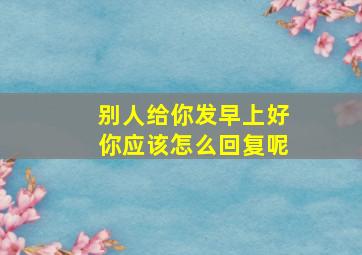 别人给你发早上好
你应该怎么回复呢